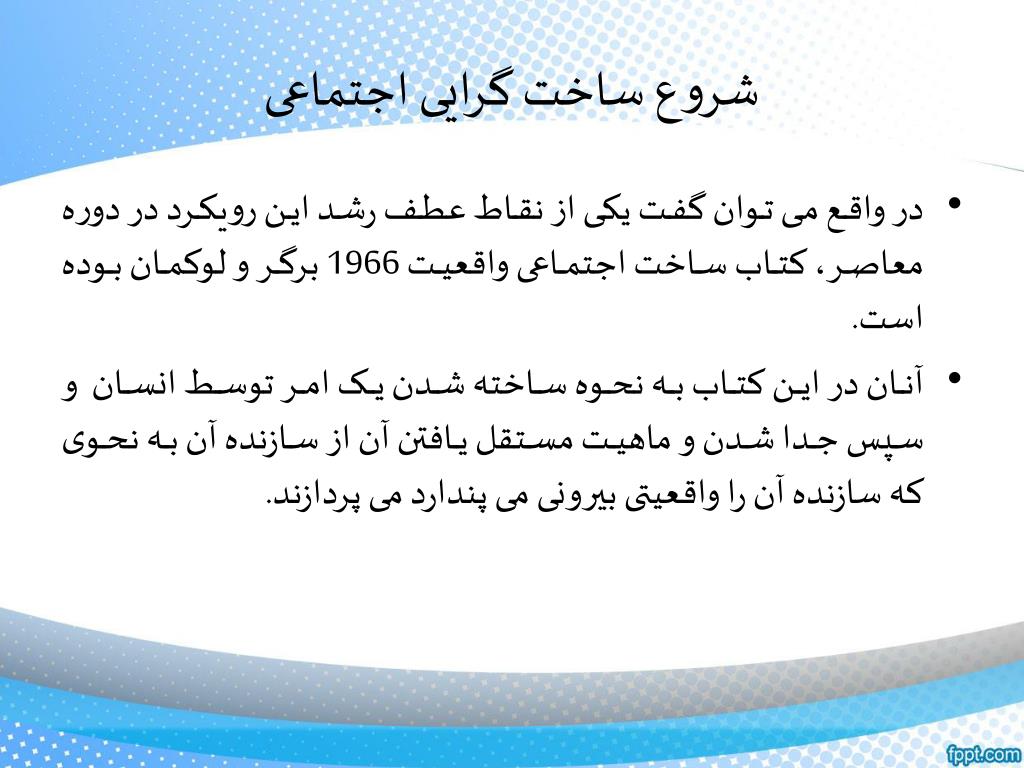 شروع ساخت گرایی اجتماعی

• در واقع می توان گفت یکی از نقاط عطف رشد این رویکرد در دوره معاصر، کتاب ساخت اجتماعی واقعیت 1966 برگر و لوکمان بوده است.

• آنان در این کتاب به نحوه ساخته شدن یک امر توسط انسان و سپس جدا شدن و ماهیت مستقل یافتن آن از سازنده آن به نحوی که سازنده آن را واقعیتی بیرونی می پندارد می پردازند.

fppt.com